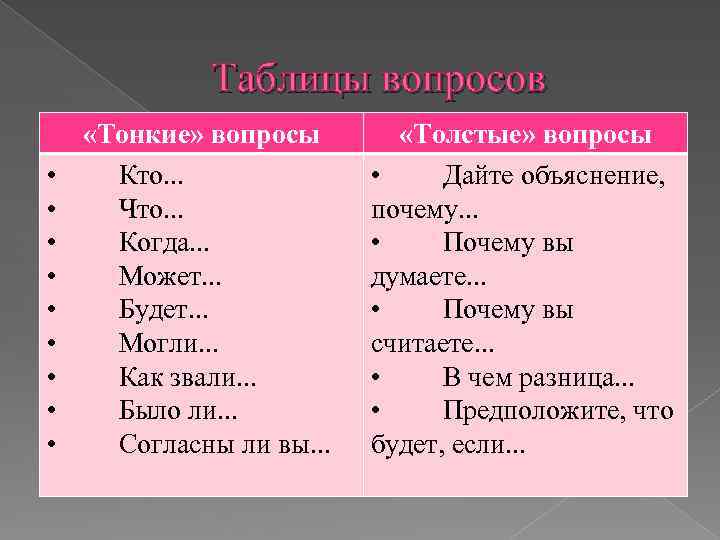 Таблицы вопросов

| «Тонкие» вопросы | «Толстые» вопросы |
|---|---|
| • Кто... • Что... • Когда... • Может... • Будет... • Могли... • Как звали... • Было ли... • Согласны ли вы... | • Дайте объяснение, почему... • Почему вы думаете... • Почему вы считаете... • В чем разница... • Предположите, что будет, если... |